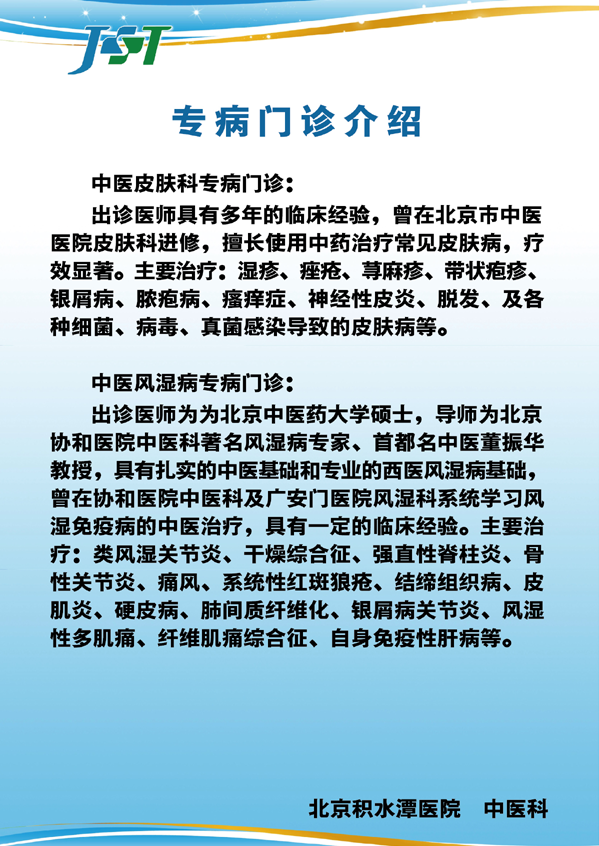 JST

专病门诊介绍

中医皮肤科专病门诊：

出诊医师具有多年的临床经验，曾在北京市中医医院皮肤科进修，擅长使用中药治疗常见皮肤病，疗效显著。主要治疗：湿疹、痤疮、荨麻疹、带状疱疹、银屑病、脓疱病、瘙痒症、神经性皮炎、脱发、及各种细菌、病毒、真菌感染导致的皮肤病等。

中医风湿病专病门诊：

出诊医师为为北京中医药大学硕士，导师为北京协和医院中医科著名风湿病专家、首都名中医董振华教授，具有扎实的中医基础和专业的西医风湿病基础，曾在协和医院中医科及广安门医院风湿科系统学习风湿免疫病的中医治疗，具有一定的临床经验。主要治疗：类风湿关节炎、干燥综合征、强直性脊柱炎、骨性关节炎、痛风、系统性红斑狼疮、结缔组织病、皮肌炎、硬皮病、肺间质纤维化、银屑病关节炎、风湿性多肌痛、纤维肌痛综合征、自身免疫性肝病等。

北京积水潭医院　中医科